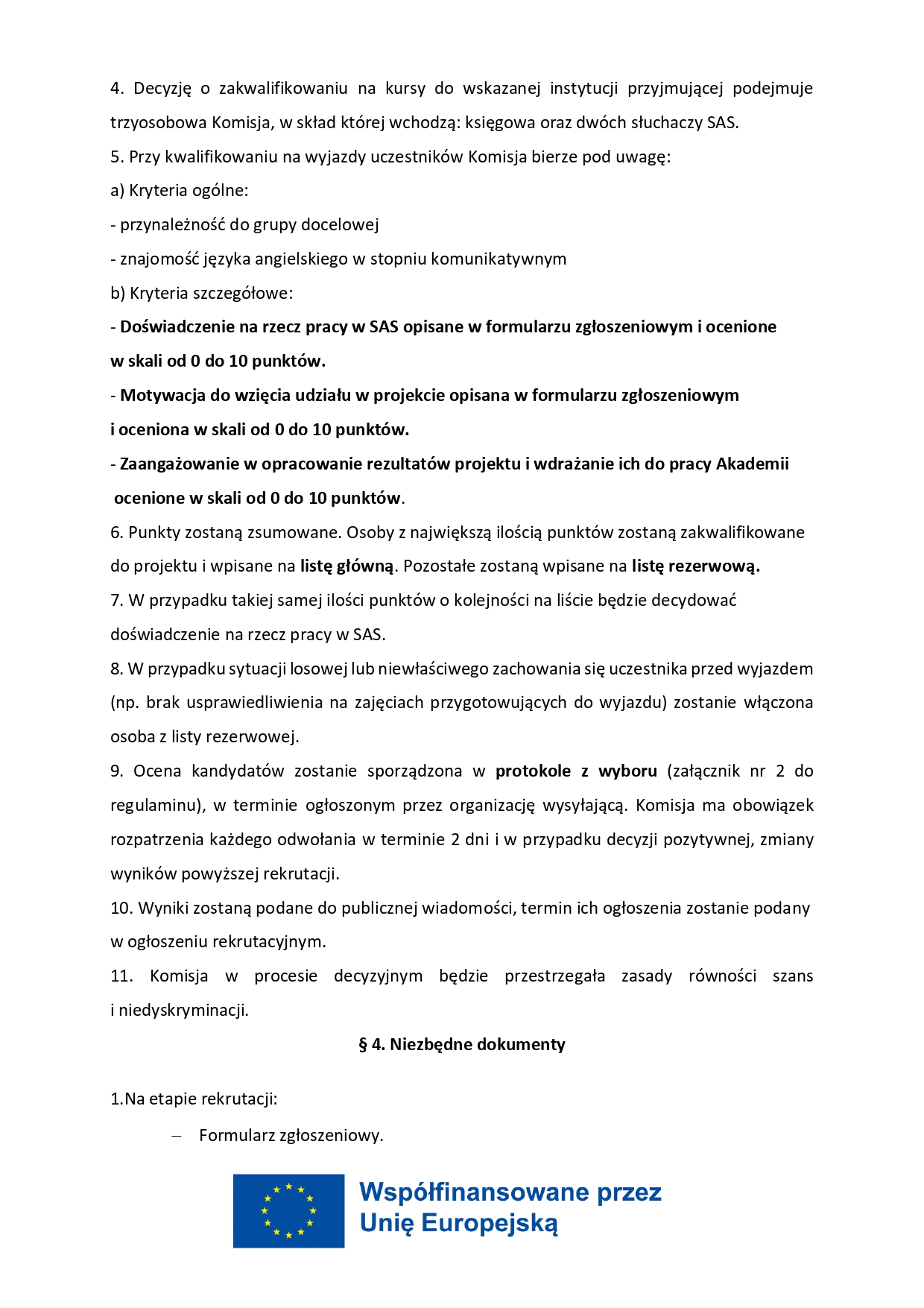 4. Decyzję o zakwalifikowaniu na kursy do wskazanej instytucji przyjmującej podejmuje trzyosobowa Komisja, w skład której wchodzą: księgowa oraz dwóch słuchaczy SAS.

5. Przy kwalifikowaniu na wyjazdy uczestników Komisja bierze pod uwagę:

a) Kryteria ogólne:

- przynależność do grupy docelowej

- znajomość języka angielskiego w stopniu komunikatywnym

b) Kryteria szczegółowe:

- Doświadczenie na rzecz pracy w SAS opisane w formularzu zgłoszeniowym i ocenione w skali od 0 do 10 punktów.

- Motywacja do wzięcia udziału w projekcie opisana w formularzu zgłoszeniowym i oceniona w skali od 0 do 10 punktów.

- Zaangażowanie w opracowanie rezultatów projektu i wdrażanie ich do pracy Akademii ocenione w skali od 0 do 10 punktów.

6. Punkty zostaną zsumowane. Osoby z największą ilością punktów zostaną zakwalifikowane do projektu i wpisane na listę główną. Pozostałe zostaną wpisane na listę rezerwową.

7. W przypadku takiej samej ilości punktów o kolejności na liście będzie decydować doświadczenie na rzecz pracy w SAS.

8. W przypadku sytuacji losowej lub niewłaściwego zachowania się uczestnika przed wyjazdem (np. brak usprawiedliwienia na zajęciach przygotowujących do wyjazdu) zostanie włączona osoba z listy rezerwowej.

9. Ocena kandydatów zostanie sporządzona w protokole z wyboru (załącznik nr 2 do regulaminu), w terminie ogłoszonym przez organizację wysyłającą. Komisja ma obowiązek rozpatrzenia każdego odwołania w terminie 2 dni i w przypadku decyzji pozytywnej, zmiany wyników powyższej rekrutacji.

10. Wyniki zostaną podane do publicznej wiadomości, termin ich ogłoszenia zostanie podany w ogłoszeniu rekrutacyjnym.

11. Komisja w procesie decyzyjnym będzie przestrzegała zasady równości szans i niedyskryminacji.

§ 4. Niezbędne dokumenty

1.Na etapie rekrutacji:

– Formularz zgłoszeniowy.

Współfinansowane przez Unię Europejską